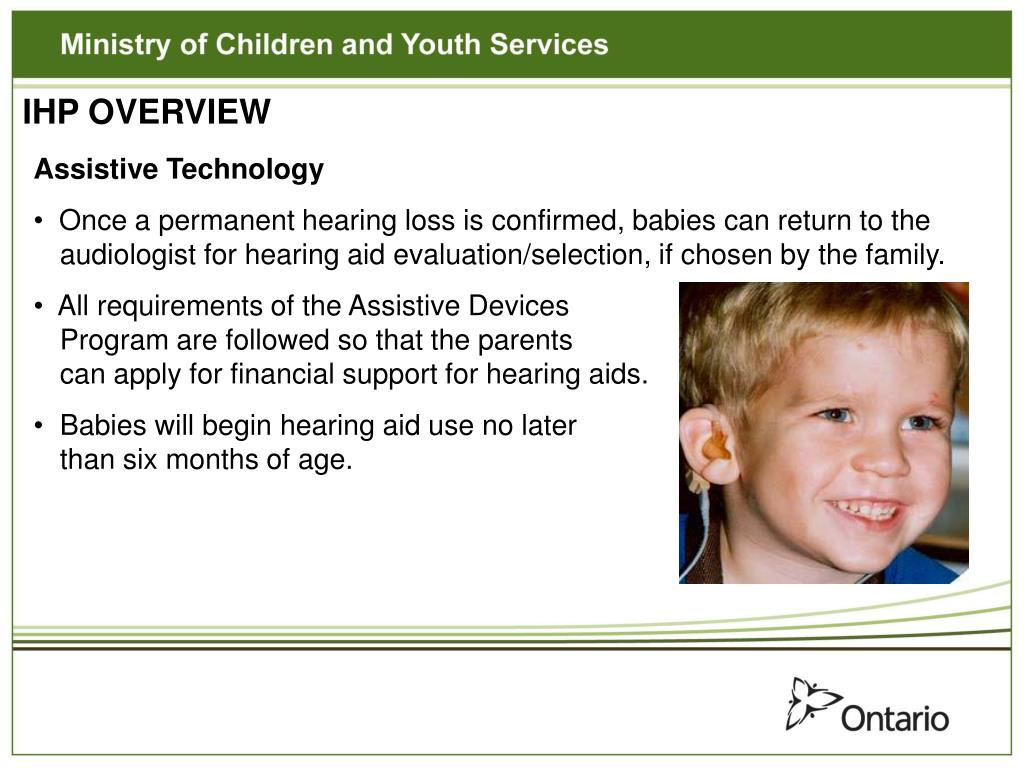 Ministry of Children and Youth Services

IHP OVERVIEW

Assistive Technology

• Once a permanent hearing loss is confirmed, babies can return to the audiologist for hearing aid evaluation/selection, if chosen by the family.

• All requirements of the Assistive Devices Program are followed so that the parents can apply for financial support for hearing aids.

• Babies will begin hearing aid use no later than six months of age.

Ontario